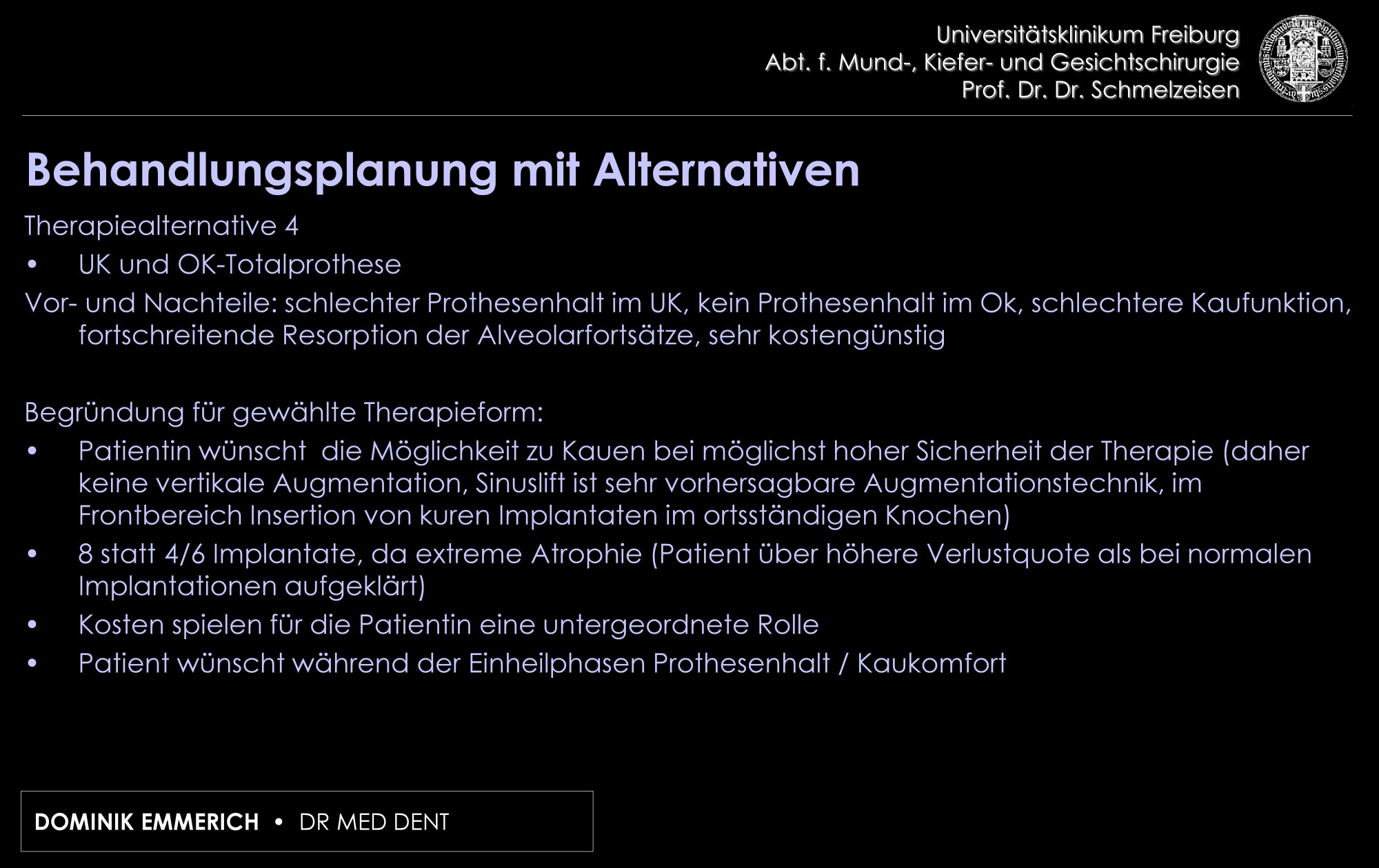 Universitätsklinikum Freiburg
Abt. f. Mund-, Kiefer- und Gesichtschirurgie
Prof. Dr. Dr. Schmelzeisen

Behandlungsplanung mit Alternativen

Therapiealternative 4

• UK und OK-Totalprothese

Vor- und Nachteile: schlechter Prothesenhalt im UK, kein Prothesenhalt im Ok, schlechtere Kaufunktion, fortschreitende Resorption der Alveolarfortsätze, sehr kostengünstig

Begründung für gewählte Therapieform:

• Patientin wünscht die Möglichkeit zu Kauen bei möglichst hoher Sicherheit der Therapie (daher keine vertikale Augmentation, Sinuslift ist sehr vorhersagbare Augmentationstechnik, im Frontbereich Insertion von kuren Implantaten im ortsständigen Knochen)
• 8 statt 4/6 Implantate, da extreme Atrophie (Patient über höhere Verlustquote als bei normalen Implantationen aufgeklärt)
• Kosten spielen für die Patientin eine untergeordnete Rolle
• Patient wünscht während der Einheilphasen Prothesenhalt / Kaukomfort

DOMINIK EMMERICH • DR MED DENT